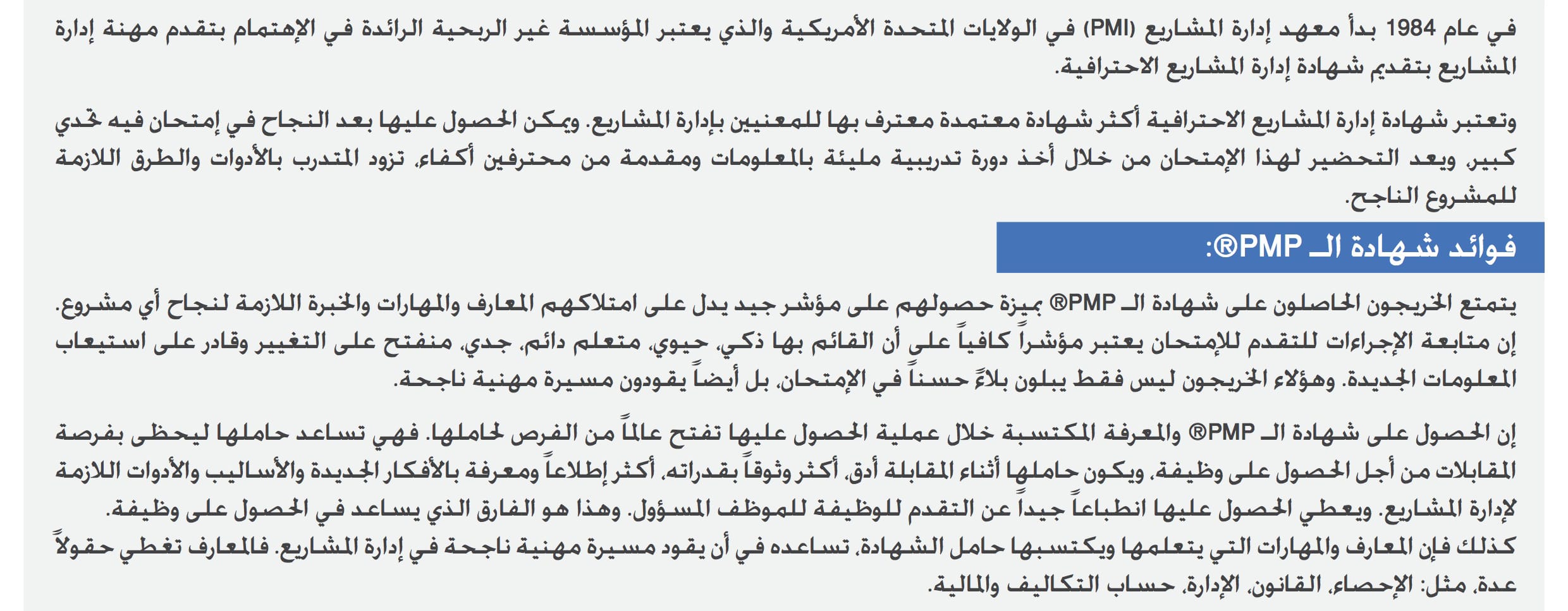 في عام 1984 بدأ معهد إدارة المشاريع (PMI) في الولايات المتحدة الأمريكية والذي يعتبر المؤسسة غير الربحية الرائدة في الإهتمام بتقدم مهنة إدارة المشاريع بتقديم شهادة إدارة المشاريع الاحترافية.

وتعتبر شهادة إدارة المشاريع الاحترافية أكثر شهادة معتمدة معترف بها للمعنيين بإدارة المشاريع. ويمكن الحصول عليها بعد النجاح في إمتحان فيه تحدي كبير، ويعد التحضير لهذا الإمتحان من خلال أخذ دورة تدريبية مليئة بالمعلومات ومقدمة من محترفين أكفاء، تزود المتدرب بالأدوات والطرق اللازمة للمشروع الناجح.

فوائد شهادة الـ PMP®:

يتمتع الخريجون الحاصلون على شهادة الـ PMP® بميزة حصولهم على مؤشر جيد يدل على امتلاكهم المعارف والمهارات والخبرة اللازمة لنجاح أي مشروع. إن متابعة الإجراءات للتقدم للإمتحان يعتبر مؤشراً كافياً على أن القائم بها ذكي، حيوي، متعلم دائم، جدي، منفتح على التغيير وقادر على استيعاب المعلومات الجديدة. وهؤلاء الخريجون ليس فقط يبلون بلاءً حسناً في الإمتحان، بل أيضاً يقودون مسيرة مهنية ناجحة.

إن الحصول على شهادة الـ PMP® والمعرفة المكتسبة خلال عملية الحصول عليها تفتح عالماً من الفرص لحاملها. فهي تساعد حاملها ليحظى بفرصة المقابلات من أجل الحصول على وظيفة، ويكون حاملها أثناء المقابلة أدق، أكثر وثوقاً بقدراته، أكثر إطلاعاً ومعرفة بالأفكار الجديدة والأساليب والأدوات اللازمة لإدارة المشاريع. ويعطي الحصول عليها انطباعاً جيداً عن التقدم للوظيفة للموظف المسؤول. وهذا هو الفارق الذي يساعد في الحصول على وظيفة. كذلك فإن المعارف والمهارات التي يتعلمها ويكتسبها حامل الشهادة، تساعده في أن يقود مسيرة مهنية ناجحة في إدارة المشاريع. فالمعارف تغطي حقولاً عدة، مثل: الإحصاء، القانون، الإدارة، حساب التكاليف والمالية.